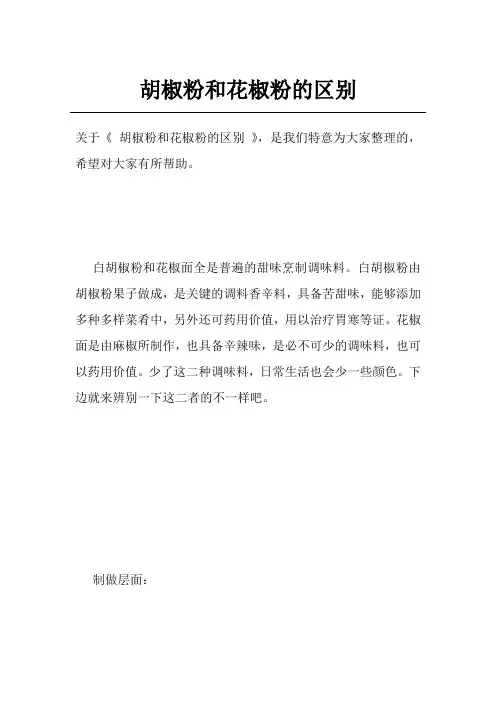 胡椒粉和花椒粉的区别

关于《 胡椒粉和花椒粉的区别 》，是我们特意为大家整理的，希望对大家有所帮助。

白胡椒粉和花椒面全是普遍的甜味烹制调味料。白胡椒粉由胡椒粉果子做成，是关键的调料香辛料，具备苦甜味，能够添加多种多样菜肴中，另外还可药用价值，用以治疗胃寒等证。花椒面是由麻椒所制作，也具备辛辣味，是必不可少的调味料，也可以药用价值。少了这二种调味料，日常生活也会少一些颜色。下边就来辨别一下这二者的不一样吧。

制做层面：